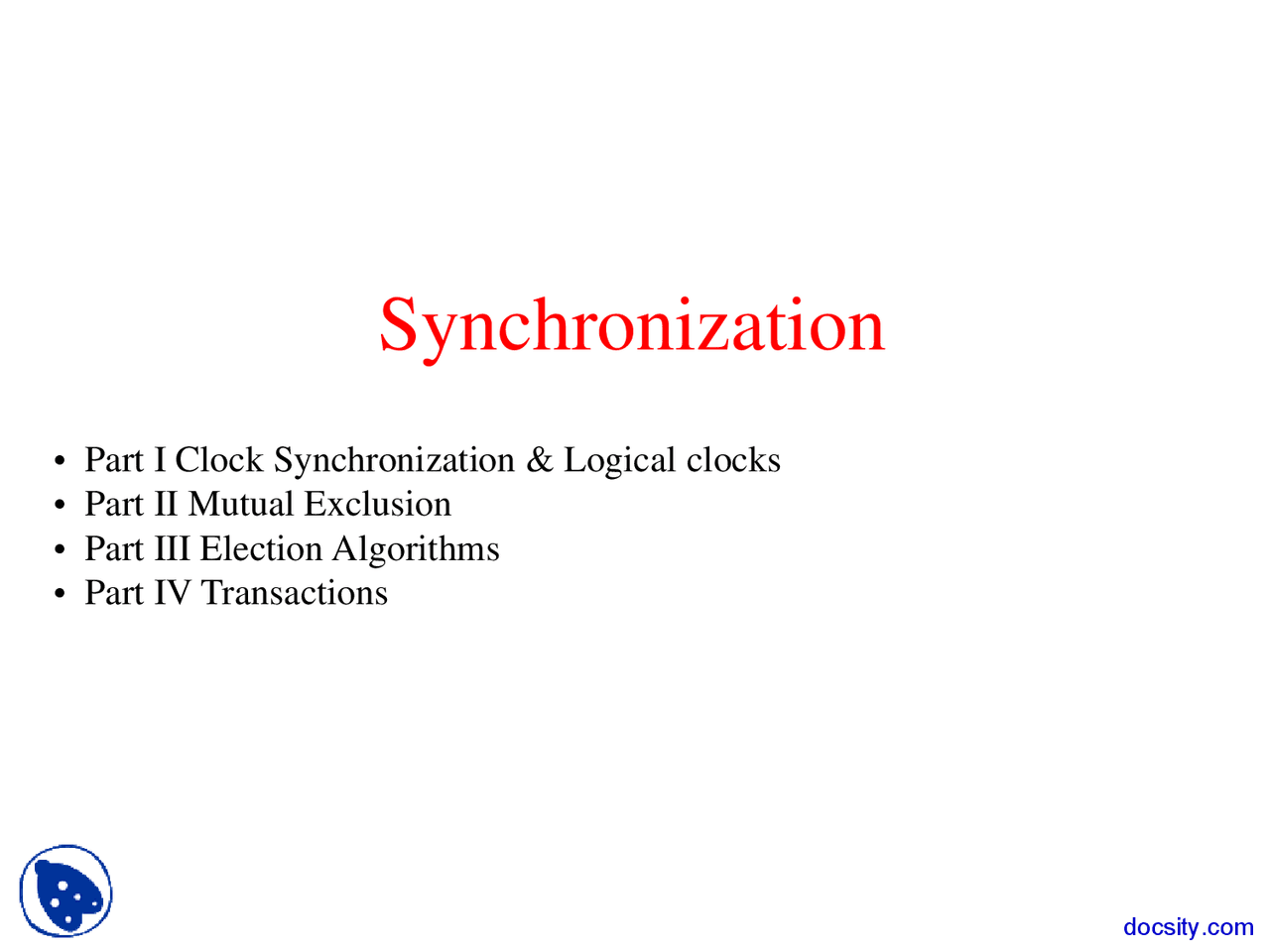 Synchronization

• Part I Clock Synchronization & Logical clocks
• Part II Mutual Exclusion
• Part III Election Algorithms
• Part IV Transactions

docsity.com